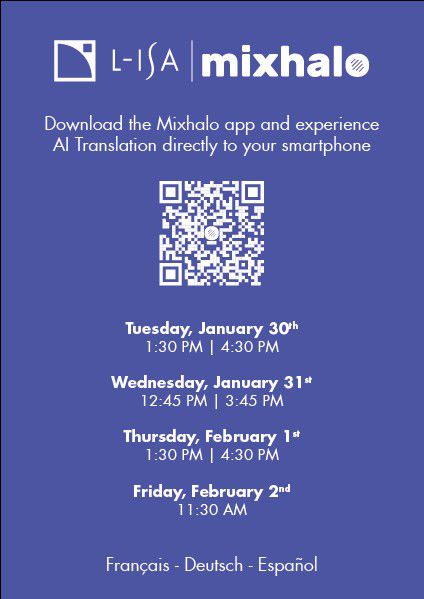 L-ISA | mixhalo

Download the Mixhalo app and experience AI Translation directly to your smartphone

Tuesday, January 30th
1:30 PM | 4:30 PM

Wednesday, January 31st
12:45 PM | 3:45 PM

Thursday, February 1st
1:30 PM | 4:30 PM

Friday, February 2nd
11:30 AM

Français - Deutsch - Español